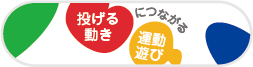 投げる動き

につながる

運動遊び